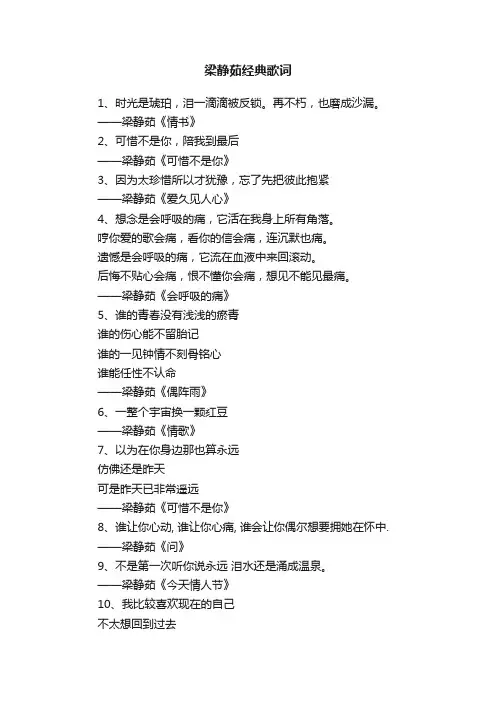 梁静茹经典歌词

1、时光是琥珀，泪一滴滴被反锁。再不朽，也磨成沙漏。
——梁静茹《情书》
2、可惜不是你，陪我到最后
——梁静茹《可惜不是你》
3、因为太珍惜所以才犹豫，忘了先把彼此抱紧
——梁静茹《爱久见人心》
4、想念是会呼吸的痛，它活在我身上所有角落。
哼你爱的歌会痛，看你的信会痛，连沉默也痛。
遗憾是会呼吸的痛，它流在血液中来回滚动。
后悔不贴心会痛，恨不懂你会痛，想见不能见最痛。
——梁静茹《会呼吸的痛》
5、谁的青春没有浅浅的瘀青
谁的伤心能不留胎记
谁的一见钟情不刻骨铭心
谁能任性不认命
——梁静茹《偶阵雨》
6、一整个宇宙换一颗红豆
——梁静茹《情歌》
7、以为在你身边那也算永远
仿佛还是昨天
可是昨天已非常遥远
——梁静茹《可惜不是你》
8、谁让你心动, 谁让你心痛, 谁会让你偶尔想要拥她在怀中.
——梁静茹《问》
9、不是第一次听你说永远 泪水还是涌成温泉。
——梁静茹《今天情人节》
10、我比较喜欢现在的自己
不太想回到过去